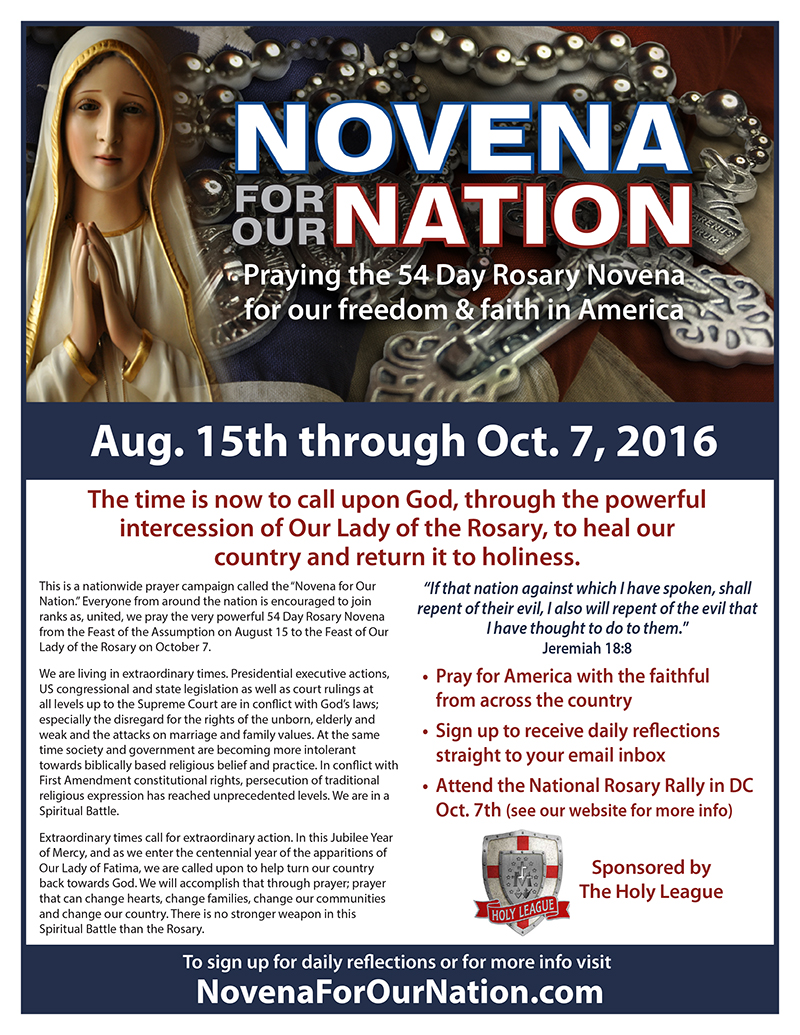 NOVENA FOR OUR NATION

Praying the 54 Day Rosary Novena for our freedom & faith in America

Aug. 15th through Oct. 7, 2016

The time is now to call upon God, through the powerful intercession of Our Lady of the Rosary, to heal our country and return it to holiness.

This is a nationwide prayer campaign called the "Novena for Our Nation." Everyone from around the nation is encouraged to join ranks as, united, we pray the very powerful 54 Day Rosary Novena from the Feast of the Assumption on August 15 to the Feast of Our Lady of the Rosary on October 7.

We are living in extraordinary times. Presidential executive actions, US congressional and state legislation as well as court rulings at all levels up to the Supreme Court are in conflict with God's laws; especially the disregard for the rights of the unborn, elderly and weak and the attacks on marriage and family values. At the same time society and government are becoming more intolerant towards biblically based religious belief and practice. In conflict with First Amendment constitutional rights, persecution of traditional religious expression has reached unprecedented levels. We are in a Spiritual Battle.

Extraordinary times call for extraordinary action. In this Jubilee Year of Mercy, and as we enter the centennial year of the apparitions of Our Lady of Fatima, we are called upon to help turn our country back towards God. We will accomplish that through prayer; prayer that can change hearts, change families, change our communities and change our country. There is no stronger weapon in this Spiritual Battle than the Rosary.

"If that nation against which I have spoken, shall repent of their evil, I also will repent of the evil that I have thought to do to them."
Jeremiah 18:8

• Pray for America with the faithful from across the country
• Sign up to receive daily reflections straight to your email inbox
• Attend the National Rosary Rally in DC Oct. 7th (see our website for more info)

HOLY LEAGUE

Sponsored by The Holy League

To sign up for daily reflections or for more info visit
NovenaForOurNation.com